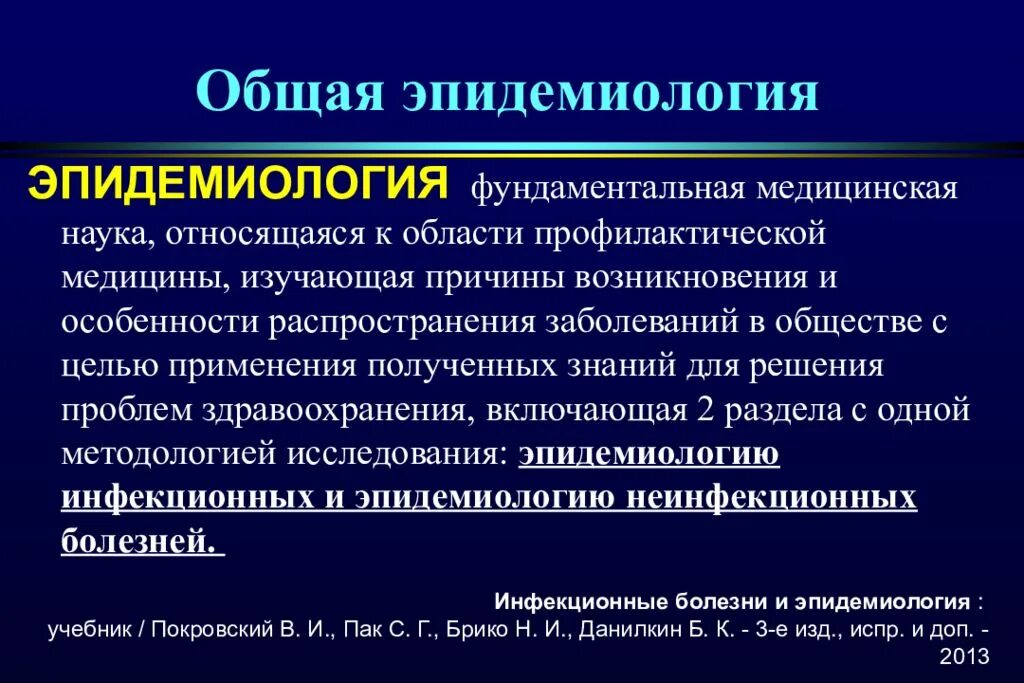 Общая эпидемиология

ЭПИДЕМИОЛОГИЯ фундаментальная медицинская наука, относящаяся к области профилактической медицины, изучающая причины возникновения и особенности распространения заболеваний в обществе с целью применения полученных знаний для решения проблем здравоохранения, включающая 2 раздела с одной методологией исследования: эпидемиологию инфекционных и эпидемиологию неинфекционных болезней.

Инфекционные болезни и эпидемиология : учебник / Покровский В. И., Пак С. Г., Брико Н. И., Данилкин Б. К. - 3-е изд., испр. и доп. - 2013